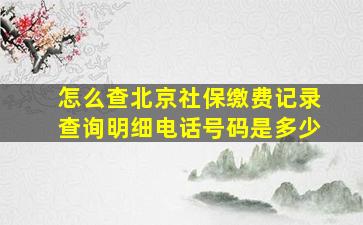 怎么查北京社保缴费记录
查询明细电话号码是多少